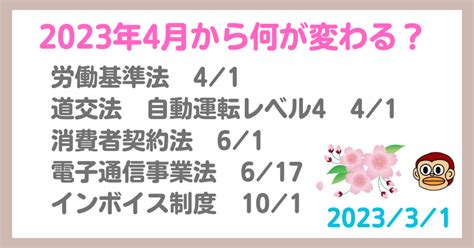 2023年4月から何が変わる？

労働基準法　4/1
道交法　自動運転レベル4　4/1
消費者契約法　6/1
電子通信事業法　6/17
インボイス制度　10/1

2023/3/1